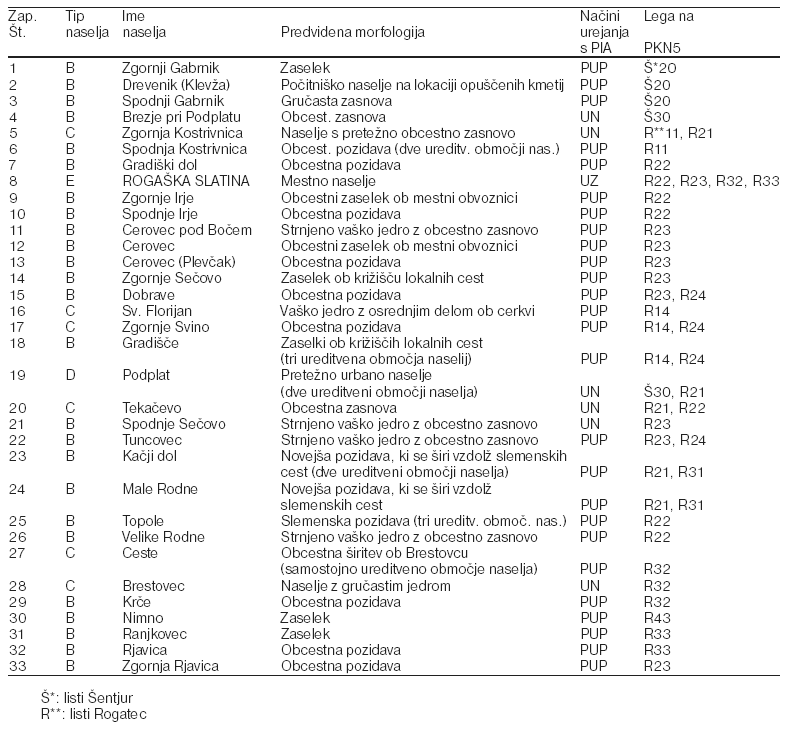 | Zap. Št. | Tip naselja | Ime naselja | Predvidena morfologija | Načini urejanja s PIA | Lega na PKN5 |
|---|---|---|---|---|---|
| 1 | B | Zgornji Gabrnik | Zaselek | PUP | Š*20 |
| 2 | B | Drevenik (Klevža) | Počitniško naselje na lokaciji opuščenih kmetij | PUP | Š20 |
| 3 | B | Spodnji Gabrnik | Gručasta zasnova | PUP | Š20 |
| 4 | B | Brezje pri Podplatu | Obcest. zasnova | UN | Š30 |
| 5 | C | Zgornja Kostrivnica | Naselje s pretežno obcestno zasnovo | UN | R**11, R21 |
| 6 | B | Spodnja Kostrivnica | Obcest. pozidava (dve ureditv. območji nas.) | PUP | R11 |
| 7 | B | Gradiški dol | Obcestna pozidava | PUP | R22 |
| 8 | E | ROGAŠKA SLATINA | Mestno naselje | UZ | R22, R23, R32, R33 |
| 9 | B | Zgornje Irje | Obcestni zaselek ob mestni obvoznici | PUP | R22 |
| 10 | B | Spodnje Irje | Obcestna pozidava | PUP | R22 |
| 11 | B | Cerovec pod Bočem | Strnjeno vaško jedro z obcestno zasnovo | PUP | R23 |
| 12 | B | Cerovec | Obcestni zaselek ob mestni obvoznici | PUP | R23 |
| 13 | B | Cerovec (Plevčak) | Obcestna pozidava | PUP | R23 |
| 14 | B | Zgornje Sečovo | Zaselek ob križišču lokalnih cest | PUP | R23 |
| 15 | B | Dobrave | Obcestna pozidava | PUP | R23, R24 |
| 16 | C | Sv. Florijan | Vaško jedro z osrednjim delom ob cerkvi | PUP | R14 |
| 17 | C | Zgornje Svino | Obcestna pozidava | PUP | R14, R24 |
| 18 | B | Gradišče | Zaselki ob križiščih lokalnih cest (tri ureditvena območja naselij) | PUP | R14, R24 |
| 19 | D | Podplat | Pretežno urbano naselje (dve ureditveni območji naselja) | UN | Š30, R21 |
| 20 | C | Tekačevo | Obcestna zasnova | UN | R21, R22 |
| 21 | B | Spodnje Sečovo | Strnjeno vaško jedro z obcestno zasnovo | UN | R23 |
| 22 | B | Tuncovec | Strnjeno vaško jedro z obcestno zasnovo | PUP | R23, R24 |
| 23 | B | Kačji dol | Novejša pozidava, ki se širi vzdolž slemenskih cest (dve ureditveni območji naselja) | PUP | R21, R31 |
| 24 | B | Male Rodne | Novejša pozidava, ki se širi vzdolž slemenskih cest | PUP | R21, R31 |
| 25 | B | Topole | Slemenska pozidava (tri ureditv. območ. nas.) | PUP | R22 |
| 26 | B | Velike Rodne | Strnjeno vaško jedro z obcestno zasnovo | PUP | R22 |
| 27 | C | Ceste | Obcestna širitev ob Brestovcu (samostojno ureditveno območje naselja) | PUP | R32 |
| 28 | C | Brestovec | Naselje z gručastim jedrom | UN | R32 |
| 29 | B | Krče | Obcestna pozidava | PUP | R32 |
| 30 | B | Nimno | Zaselek | PUP | R43 |
| 31 | B | Ranjkovec | Zaselek | PUP | R33 |
| 32 | B | Rjavica | Obcestna pozidava | PUP | R33 |
| 33 | B | Zgornja Rjavica | Obcestna pozidava | PUP | R23 |

Š*: listi Šentjur
R**: listi Rogatec